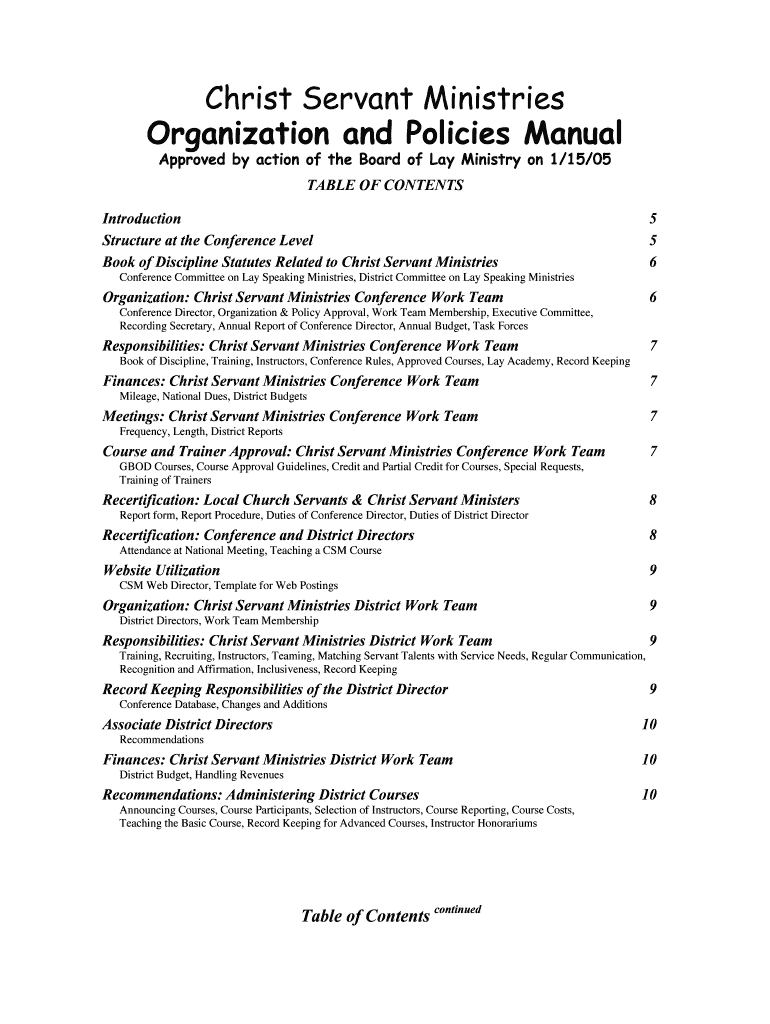 Christ Servant Ministries
Organization and Policies Manual
Approved by action of the Board of Lay Ministry on 1/15/05
TABLE OF CONTENTS

Introduction 5
Structure at the Conference Level 5
Book of Discipline Statutes Related to Christ Servant Ministries 6
Conference Committee on Lay Speaking Ministries, District Committee on Lay Speaking Ministries
Organization: Christ Servant Ministries Conference Work Team 6
Conference Director, Organization & Policy Approval, Work Team Membership, Executive Committee, Recording Secretary, Annual Report of Conference Director, Annual Budget, Task Forces
Responsibilities: Christ Servant Ministries Conference Work Team 7
Book of Discipline, Training, Instructors, Conference Rules, Approved Courses, Lay Academy, Record Keeping
Finances: Christ Servant Ministries Conference Work Team 7
Mileage, National Dues, District Budgets
Meetings: Christ Servant Ministries Conference Work Team 7
Frequency, Length, District Reports
Course and Trainer Approval: Christ Servant Ministries Conference Work Team 7
GBOD Courses, Course Approval Guidelines, Credit and Partial Credit for Courses, Special Requests, Training of Trainers
Recertification: Local Church Servants & Christ Servant Ministers 8
Report form, Report Procedure, Duties of Conference Director, Duties of District Director
Recertification: Conference and District Directors 8
Attendance at National Meeting, Teaching a CSM Course
Website Utilization 9
CSM Web Director, Template for Web Postings
Organization: Christ Servant Ministries District Work Team 9
District Directors, Work Team Membership
Responsibilities: Christ Servant Ministries District Work Team 9
Training, Recruiting, Instructors, Teaming, Matching Servant Talents with Service Needs, Regular Communication, Recognition and Affirmation, Inclusiveness, Record Keeping
Record Keeping Responsibilities of the District Director 9
Conference Database, Changes and Additions
Associate District Directors 10
Recommendations
Finances: Christ Servant Ministries District Work Team 10
District Budget, Handling Revenues
Recommendations: Administering District Courses 10
Announcing Courses, Course Participants, Selection of Instructors, Course Reporting, Course Costs, Teaching the Basic Course, Record Keeping for Advanced Courses, Instructor Honorariums

Table of Contents continued